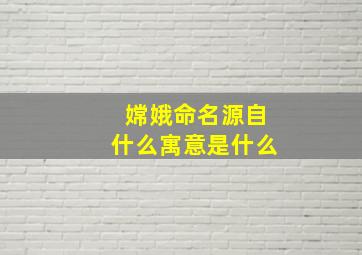 嫦娥命名源自
什么寓意是什么